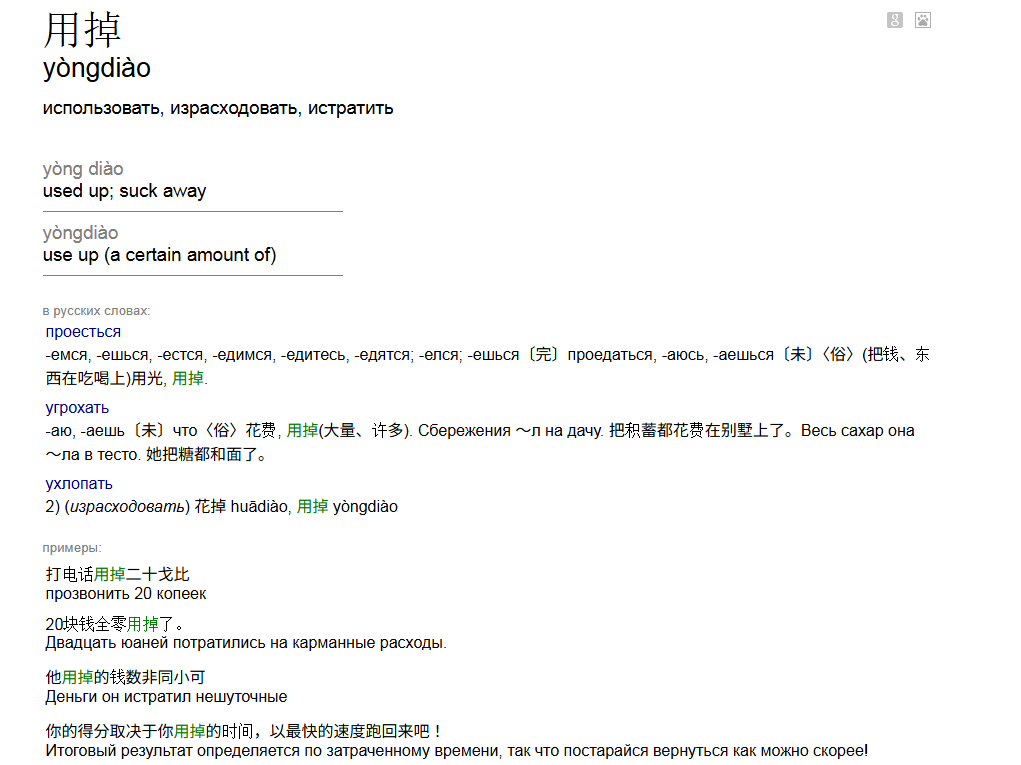 用掉
yòngdiào
использовать, израсходовать, истратить

yòng diào
used up; suck away

yòngdiào
use up (a certain amount of)

в русских словах:
проесться
-емся, -ешься, -естся, -едимся, -едитесь, -едятся; -елся; -ешься〔完〕проедаться, -аюсь, -аешься〔未〕〈俗〉(把钱、东西在吃喝上)用光, 用掉.

угрохать
-аю, -аешь〔未〕что〈俗〉花费, 用掉(大量、许多). Сбережения ～л на дачу. 把积蓄都花费在别墅上了。Весь сахар она ～ла в тесто. 她把糖都和面了。

ухлопать
2) (израсходовать) 花掉 huādiào, 用掉 yòngdiào

примеры:
打电话用掉二十戈比
прозвонить 20 копеек

20块钱全零用掉了。
Двадцать юаней потратились на карманные расходы.

他用掉的钱数非同小可
Деньги он истратил нешуточные

你的得分取决于你用掉的时间，以最快的速度跑回来吧！
Итоговый результат определяется по затраченному времени, так что постарайся вернуться как можно скорее!